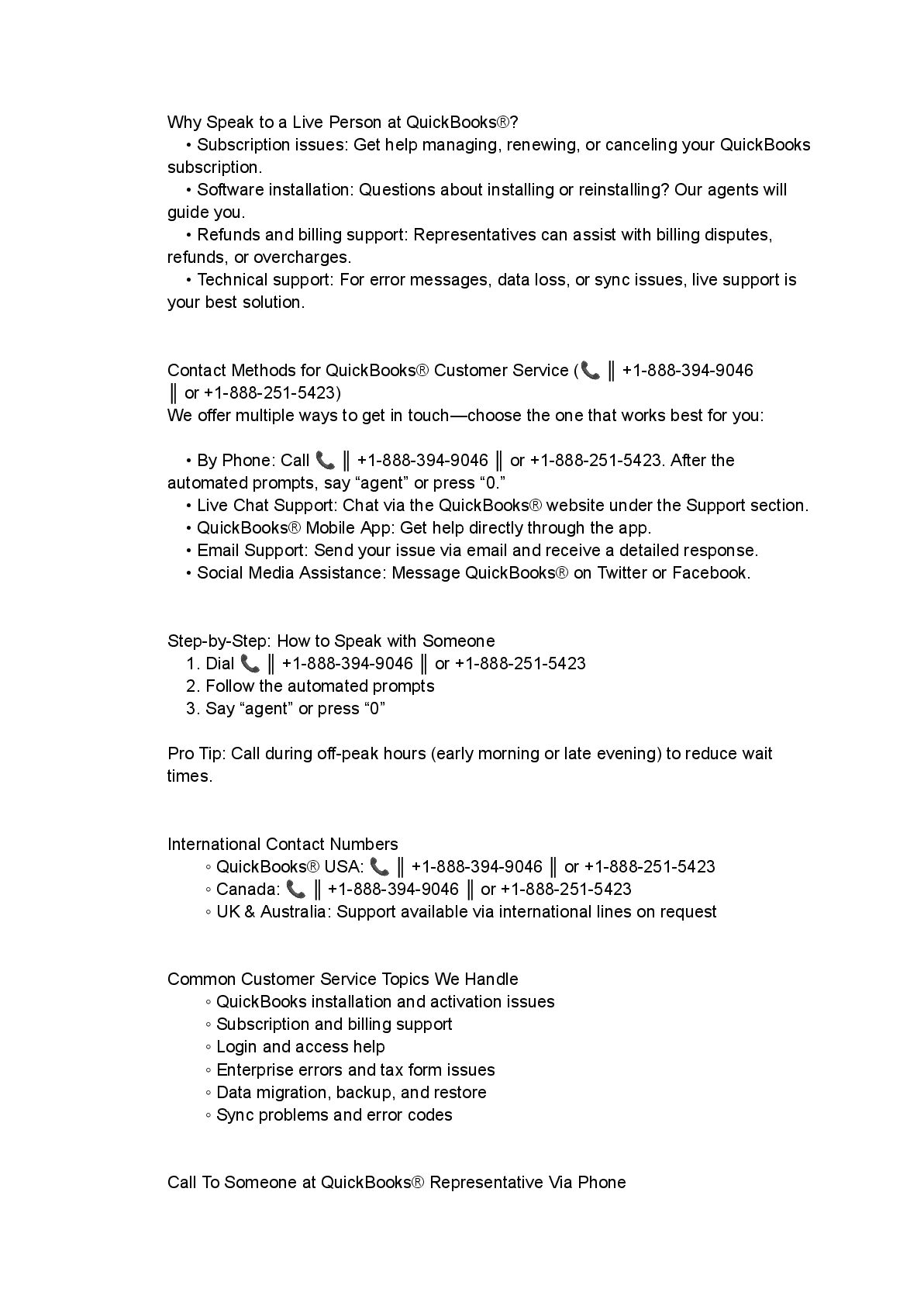 Why Speak to a Live Person at QuickBooks®?
• Subscription issues: Get help managing, renewing, or canceling your QuickBooks subscription.
• Software installation: Questions about installing or reinstalling? Our agents will guide you.
• Refunds and billing support: Representatives can assist with billing disputes, refunds, or overcharges.
• Technical support: For error messages, data loss, or sync issues, live support is your best solution.

Contact Methods for QuickBooks® Customer Service (📞 ║ +1-888-394-9046 ║ or +1-888-251-5423)
We offer multiple ways to get in touch—choose the one that works best for you:

• By Phone: Call 📞 ║ +1-888-394-9046 ║ or +1-888-251-5423. After the automated prompts, say “agent” or press “0.”
• Live Chat Support: Chat via the QuickBooks® website under the Support section.
• QuickBooks® Mobile App: Get help directly through the app.
• Email Support: Send your issue via email and receive a detailed response.
• Social Media Assistance: Message QuickBooks® on Twitter or Facebook.

Step-by-Step: How to Speak with Someone
1. Dial 📞 ║ +1-888-394-9046 ║ or +1-888-251-5423
2. Follow the automated prompts
3. Say “agent” or press “0”

Pro Tip: Call during off-peak hours (early morning or late evening) to reduce wait times.

International Contact Numbers
◦ QuickBooks® USA: 📞 ║ +1-888-394-9046 ║ or +1-888-251-5423
◦ Canada: 📞 ║ +1-888-394-9046 ║ or +1-888-251-5423
◦ UK & Australia: Support available via international lines on request

Common Customer Service Topics We Handle
◦ QuickBooks installation and activation issues
◦ Subscription and billing support
◦ Login and access help
◦ Enterprise errors and tax form issues
◦ Data migration, backup, and restore
◦ Sync problems and error codes

Call To Someone at QuickBooks® Representative Via Phone